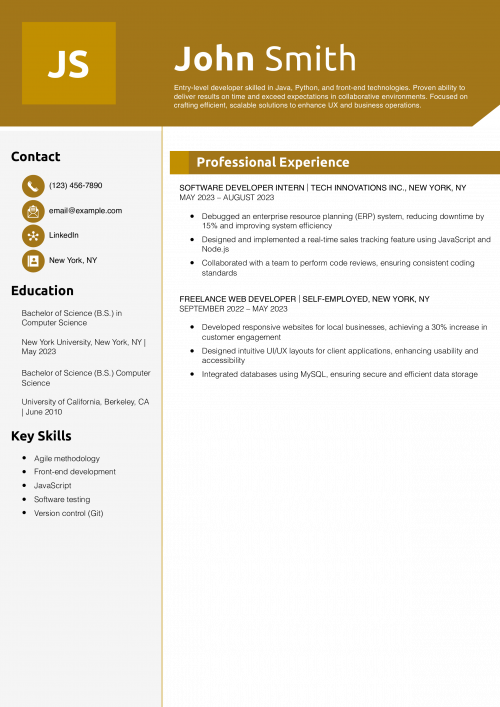 JS

John Smith

Entry-level developer skilled in Java, Python, and front-end technologies. Proven ability to deliver results on time and exceed expectations in collaborative environments. Focused on crafting efficient, scalable solutions to enhance UX and business operations.

Contact

(123) 456-7890

email@example.com

LinkedIn

New York, NY

Education

Bachelor of Science (B.S.) in Computer Science

New York University, New York, NY | May 2023

Bachelor of Science (B.S.) Computer Science

University of California, Berkeley, CA | June 2010

Key Skills

- Agile methodology
- Front-end development
- JavaScript
- Software testing
- Version control (Git)

Professional Experience

SOFTWARE DEVELOPER INTERN | TECH INNOVATIONS INC., NEW YORK, NY
MAY 2023 – AUGUST 2023

- Debugged an enterprise resource planning (ERP) system, reducing downtime by 15% and improving system efficiency
- Designed and implemented a real-time sales tracking feature using JavaScript and Node.js
- Collaborated with a team to perform code reviews, ensuring consistent coding standards

FREELANCE WEB DEVELOPER | SELF-EMPLOYED, NEW YORK, NY
SEPTEMBER 2022 – MAY 2023

- Developed responsive websites for local businesses, achieving a 30% increase in customer engagement
- Designed intuitive UI/UX layouts for client applications, enhancing usability and accessibility
- Integrated databases using MySQL, ensuring secure and efficient data storage